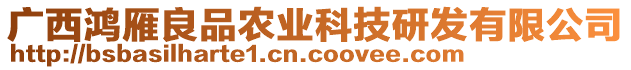 广西鸿雁良品农业科技研发有限公司
http://bsbasilharte1.cn.coovee.com